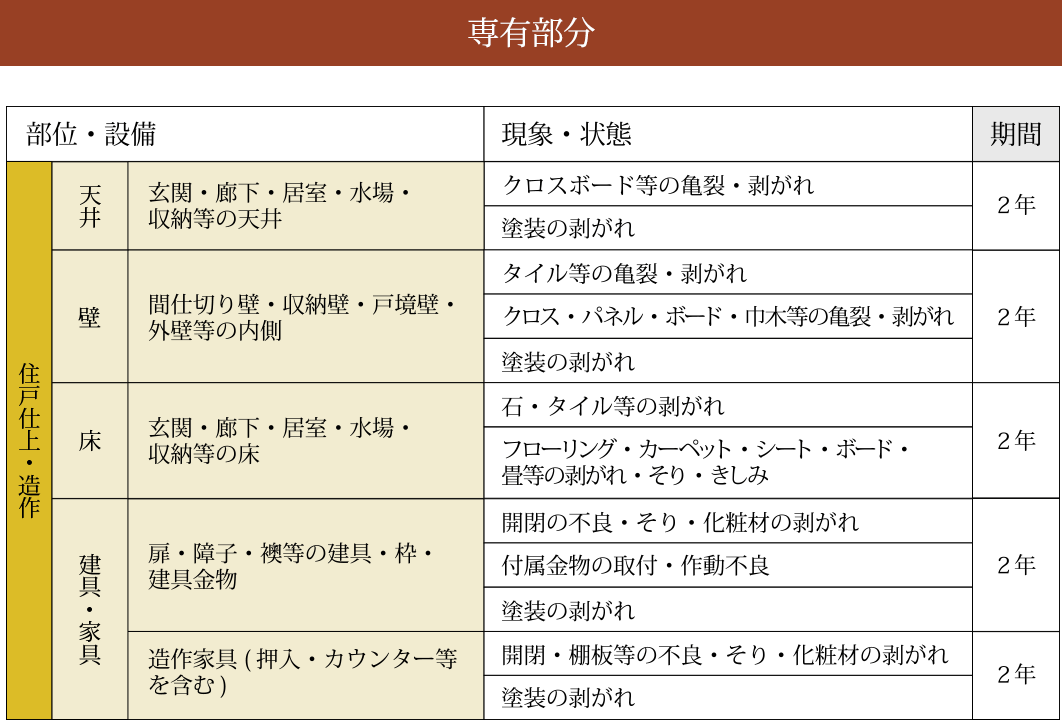 専有部分

| 部位・設備 | | | 現象・状態 | 期間 |
|---|---|---|---|---|
| 住戸仕上・造作 | 天井 | 玄関・廊下・居室・水場・収納等の天井 | クロスボード等の亀裂・剥がれ | ２年 |
| | | | 塗装の剥がれ | |
| | 壁 | 間仕切り壁・収納壁・戸境壁・外壁等の内側 | タイル等の亀裂・剥がれ | ２年 |
| | | | クロス・パネル・ボード・巾木等の亀裂・剥がれ | |
| | | | 塗装の剥がれ | |
| | 床 | 玄関・廊下・居室・水場・収納等の床 | 石・タイル等の剥がれ | ２年 |
| | | | フローリング・カーペット・シート・ボード・畳等の剥がれ・そり・きしみ | |
| | 建具・家具 | 扉・障子・襖等の建具・枠・建具金物 | 開閉の不良・そり・化粧材の剥がれ | ２年 |
| | | | 付属金物の取付・作動不良 | |
| | | | 塗装の剥がれ | |
| | | 造作家具 ( 押入・カウンター等を含む ) | 開閉・棚板等の不良・そり・化粧材の剥がれ | ２年 |
| | | | 塗装の剥がれ | |